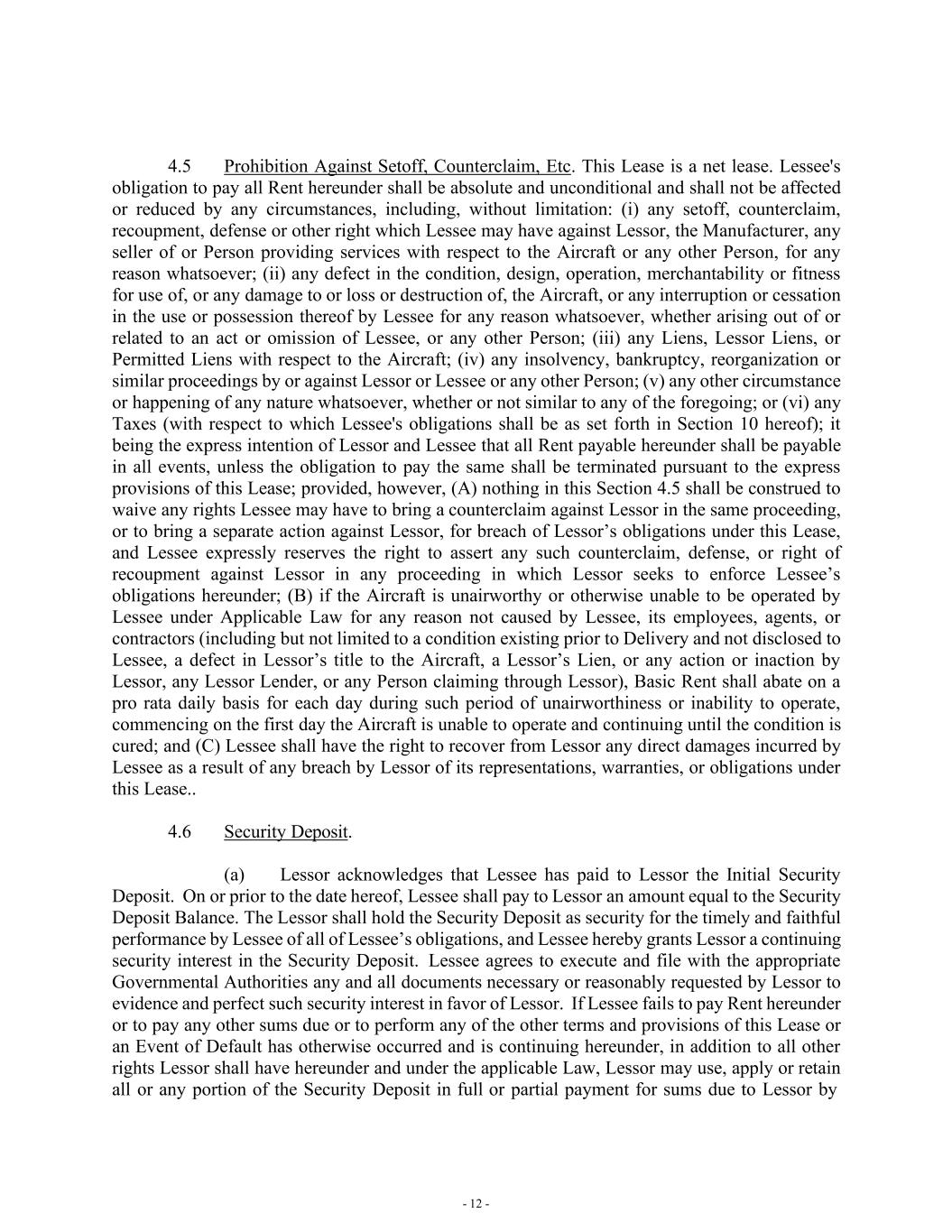 4.5 Prohibition Against Setoff, Counterclaim, Etc. This Lease is a net lease. Lessee's obligation to pay all Rent hereunder shall be absolute and unconditional and shall not be affected or reduced by any circumstances, including, without limitation: (i) any setoff, counterclaim, recoupment, defense or other right which Lessee may have against Lessor, the Manufacturer, any seller of or Person providing services with respect to the Aircraft or any other Person, for any reason whatsoever; (ii) any defect in the condition, design, operation, merchantability or fitness for use of, or any damage to or loss or destruction of, the Aircraft, or any interruption or cessation in the use or possession thereof by Lessee for any reason whatsoever, whether arising out of or related to an act or omission of Lessee, or any other Person; (iii) any Liens, Lessor Liens, or Permitted Liens with respect to the Aircraft; (iv) any insolvency, bankruptcy, reorganization or similar proceedings by or against Lessor or Lessee or any other Person; (v) any other circumstance or happening of any nature whatsoever, whether or not similar to any of the foregoing; or (vi) any Taxes (with respect to which Lessee's obligations shall be as set forth in Section 10 hereof); it being the express intention of Lessor and Lessee that all Rent payable hereunder shall be payable in all events, unless the obligation to pay the same shall be terminated pursuant to the express provisions of this Lease; provided, however, (A) nothing in this Section 4.5 shall be construed to waive any rights Lessee may have to bring a counterclaim against Lessor in the same proceeding, or to bring a separate action against Lessor, for breach of Lessor’s obligations under this Lease, and Lessee expressly reserves the right to assert any such counterclaim, defense, or right of recoupment against Lessor in any proceeding in which Lessor seeks to enforce Lessee’s obligations hereunder; (B) if the Aircraft is unairworthy or otherwise unable to be operated by Lessee under Applicable Law for any reason not caused by Lessee, its employees, agents, or contractors (including but not limited to a condition existing prior to Delivery and not disclosed to Lessee, a defect in Lessor’s title to the Aircraft, a Lessor’s Lien, or any action or inaction by Lessor, any Lessor Lender, or any Person claiming through Lessor), Basic Rent shall abate on a pro rata daily basis for each day during such period of unairworthiness or inability to operate, commencing on the first day the Aircraft is unable to operate and continuing until the condition is cured; and (C) Lessee shall have the right to recover from Lessor any direct damages incurred by Lessee as a result of any breach by Lessor of its representations, warranties, or obligations under this Lease..

4.6 Security Deposit.

(a) Lessor acknowledges that Lessee has paid to Lessor the Initial Security Deposit. On or prior to the date hereof, Lessee shall pay to Lessor an amount equal to the Security Deposit Balance. The Lessor shall hold the Security Deposit as security for the timely and faithful performance by Lessee of all of Lessee’s obligations, and Lessee hereby grants Lessor a continuing security interest in the Security Deposit. Lessee agrees to execute and file with the appropriate Governmental Authorities any and all documents necessary or reasonably requested by Lessor to evidence and perfect such security interest in favor of Lessor. If Lessee fails to pay Rent hereunder or to pay any other sums due or to perform any of the other terms and provisions of this Lease or an Event of Default has otherwise occurred and is continuing hereunder, in addition to all other rights Lessor shall have hereunder and under the applicable Law, Lessor may use, apply or retain all or any portion of the Security Deposit in full or partial payment for sums due to Lessor by

- 12 -